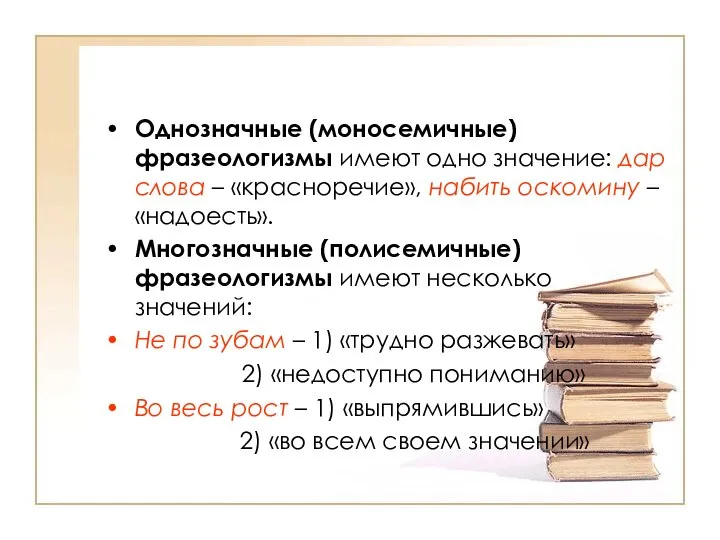 • Однозначные (моносемичные) фразеологизмы имеют одно значение: дар слова – «красноречие», набить оскомину – «надоесть».

• Многозначные (полисемичные) фразеологизмы имеют несколько значений:

• Не по зубам – 1) «трудно разжевать»
2) «недоступно пониманию»

• Во весь рост – 1) «выпрямившись»
2) «во всем своем значении»